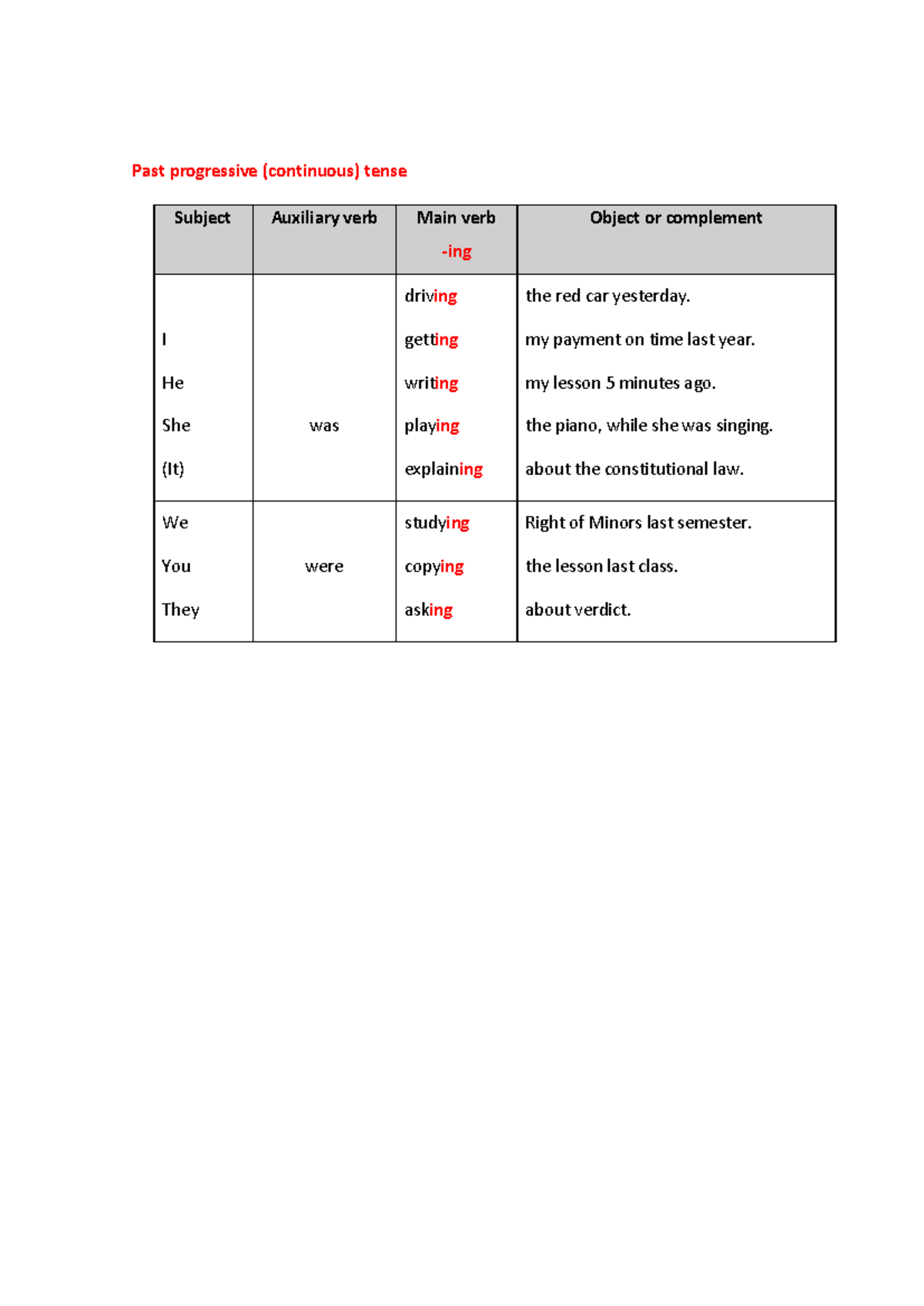 Past progressive (continuous) tense

| Subject | Auxiliary verb | Main verb -ing | Object or complement |
|---|---|---|---|
| I He She (It) | was | driving getting writing playing explaining | the red car yesterday. my payment on time last year. my lesson 5 minutes ago. the piano, while she was singing. about the constitutional law. |
| We You They | were | studying copying asking | Right of Minors last semester. the lesson last class. about verdict. |